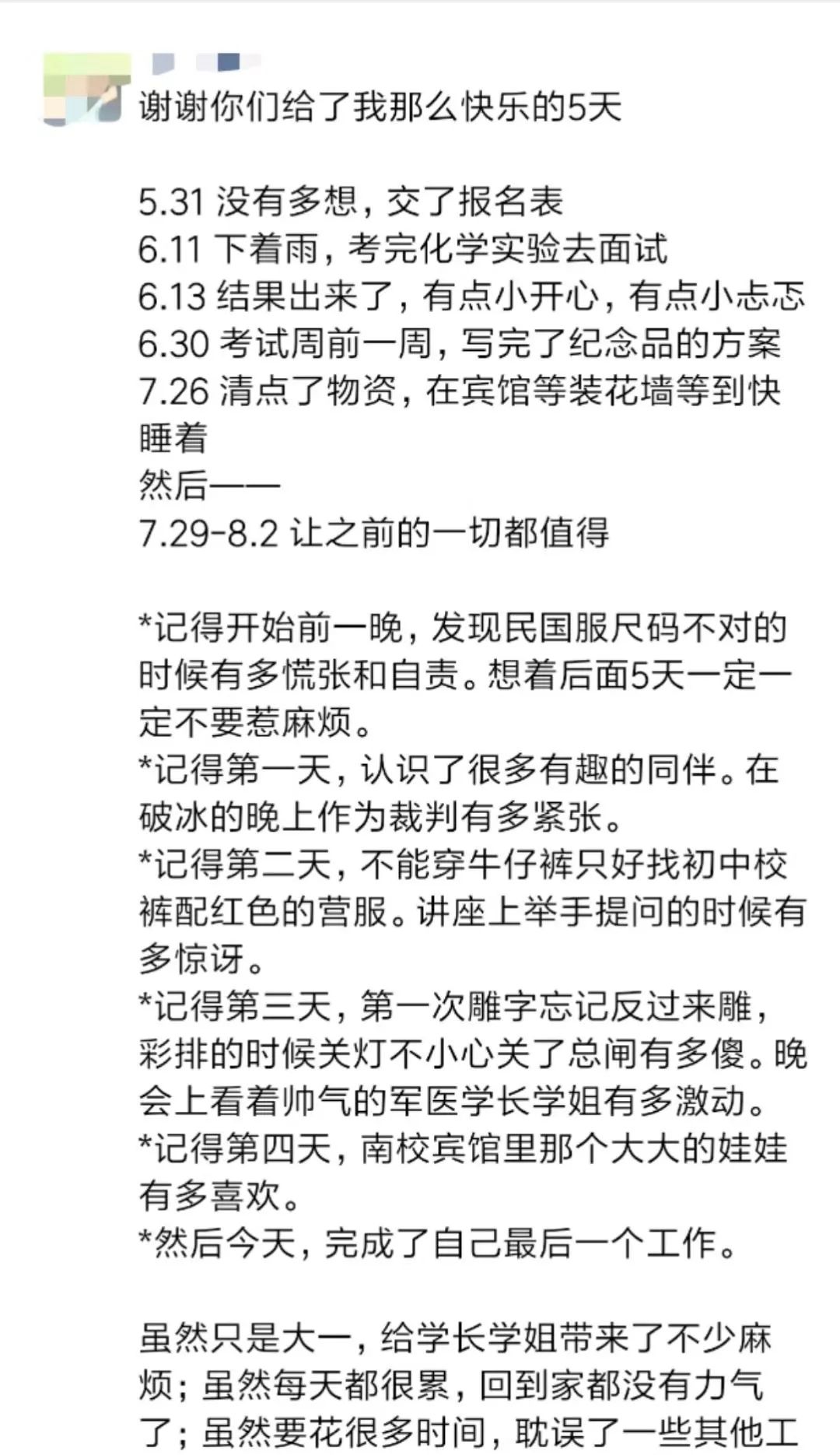 谢谢你们给了我那么快乐的5天

5.31 没有多想，交了报名表
6.11 下着雨，考完化学实验去面试
6.13 结果出来了，有点小开心，有点小忐忑
6.30 考试周前一周，写完了纪念品的方案
7.26 清点了物资，在宾馆等装花墙等到快睡着
然后——
7.29-8.2 让之前的一切都值得

*记得开始前一晚，发现民国服尺码不对的时候有多慌张和自责。想着后面5天一定一定不要惹麻烦。
*记得第一天，认识了很多有趣的同伴。在破冰的晚上作为裁判有多紧张。
*记得第二天，不能穿牛仔裤只好找初中校裤配红色的营服。讲座上举手提问的时候有多惊讶。
*记得第三天，第一次雕字忘记反过来雕，彩排的时候关灯不小心关了总闸有多傻。晚会上看着帅气的军医学长学姐有多激动。
*记得第四天，南校宾馆里那个大大的娃娃有多喜欢。
*然后今天，完成了自己最后一个工作。

虽然只是大一，给学长学姐带来了不少麻烦；虽然每天都很累，回到家都没有力气了；虽然要花很多时间，耽误了一些其他工